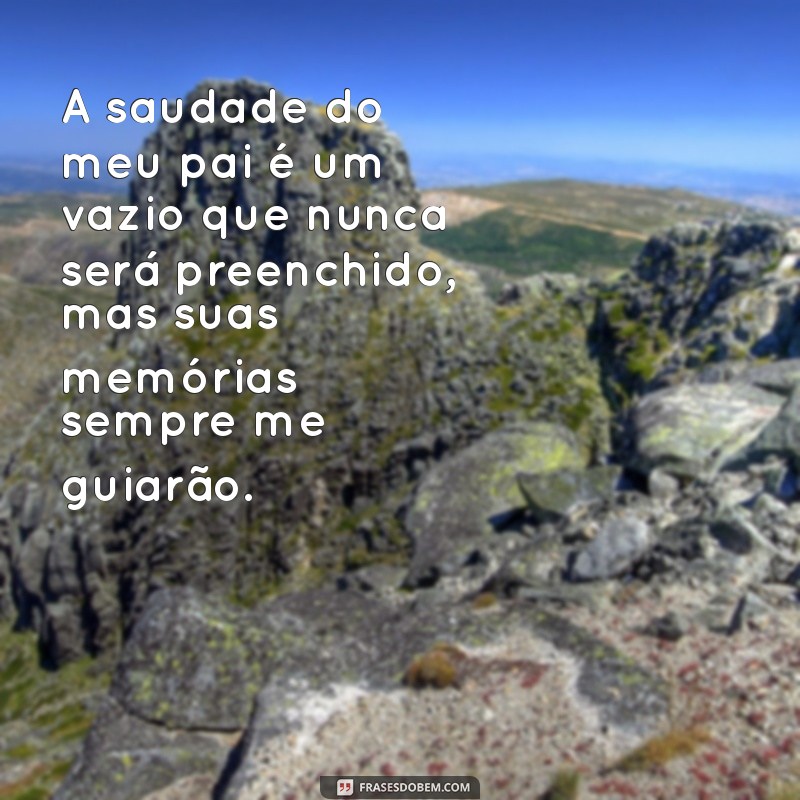 A saudade do meu pai é um vazio que nunca será preenchido, mas suas memórias sempre me guiarão.

FRASESDOBEM.COM